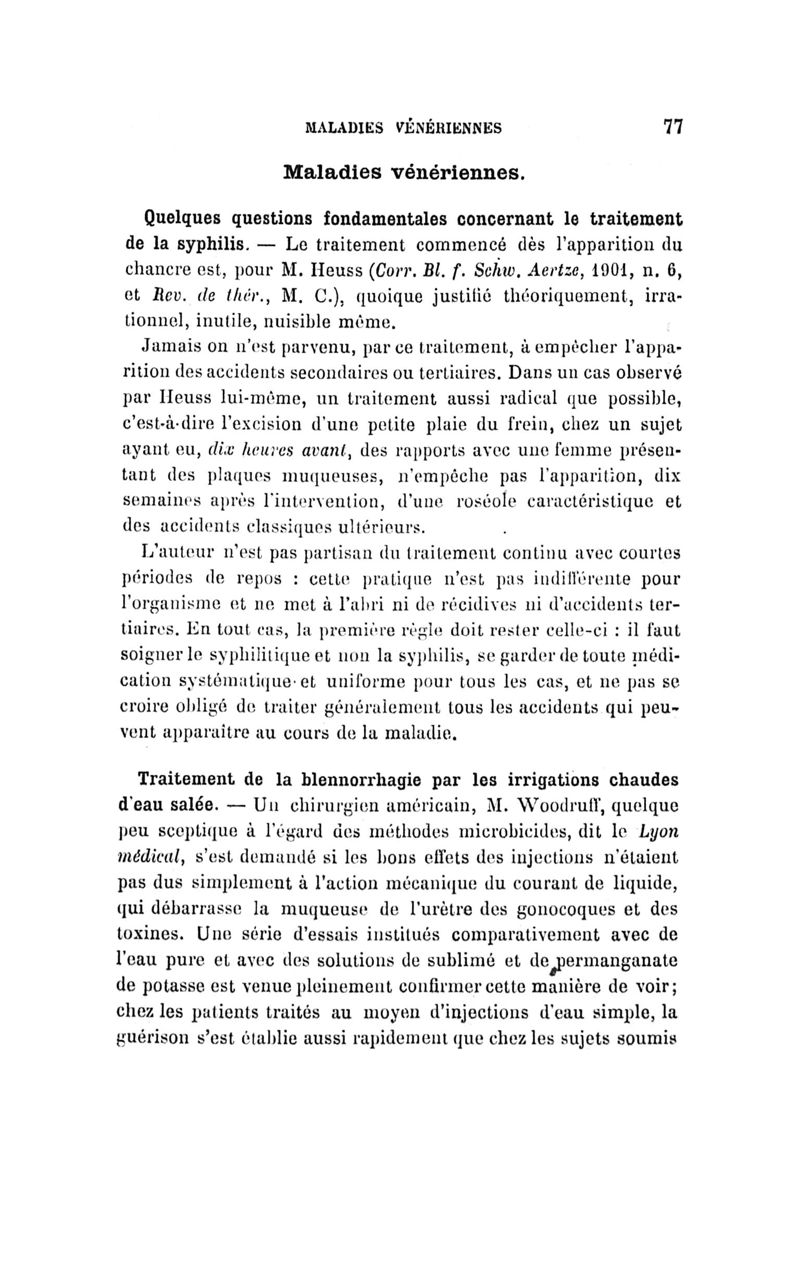 MALADIES VÉNÉRIENNES 77

Maladies vénériennes.

Quelques questions fondamentales concernant le traitement de la syphilis. — Le traitement commencé dès l'apparition du chancre est, pour M. Heuss (Corr. Bl. f. Schw. Aertze, 1901, n. 6, et Rev. de thér., M. C.), quoique justifié théoriquement, irrationnel, inutile, nuisible même.

Jamais on n'est parvenu, par ce traitement, à empêcher l'apparition des accidents secondaires ou tertiaires. Dans un cas observé par Heuss lui-même, un traitement aussi radical que possible, c'est-à-dire l'excision d'une petite plaie du frein, chez un sujet ayant eu, dix heures avant, des rapports avec une femme présentant des plaques muqueuses, n'empêche pas l'apparition, dix semaines après l'intervention, d'une roséole caractéristique et des accidents classiques ultérieurs.

L'auteur n'est pas partisan du traitement continu avec courtes périodes de repos : cette pratique n'est pas indifférente pour l'organisme et ne met à l'abri ni de récidives ni d'accidents tertiaires. En tout cas, la première règle doit rester celle-ci : il faut soigner le syphilitique et non la syphilis, se garder de toute médication systématique et uniforme pour tous les cas, et ne pas se croire obligé de traiter généralement tous les accidents qui peuvent apparaître au cours de la maladie.

Traitement de la blennorrhagie par les irrigations chaudes d'eau salée. — Un chirurgien américain, M. Woodruff, quelque peu sceptique à l'égard des méthodes microbicides, dit le Lyon médical, s'est demandé si les bons effets des injections n'étaient pas dus simplement à l'action mécanique du courant de liquide, qui débarrasse la muqueuse de l'urètre des gonocoques et des toxines. Une série d'essais institués comparativement avec de l'eau pure et avec des solutions de sublimé et de permanganate de potasse est venue pleinement confirmer cette manière de voir; chez les patients traités au moyen d'injections d'eau simple, la guérison s'est établie aussi rapidement que chez les sujets soumis